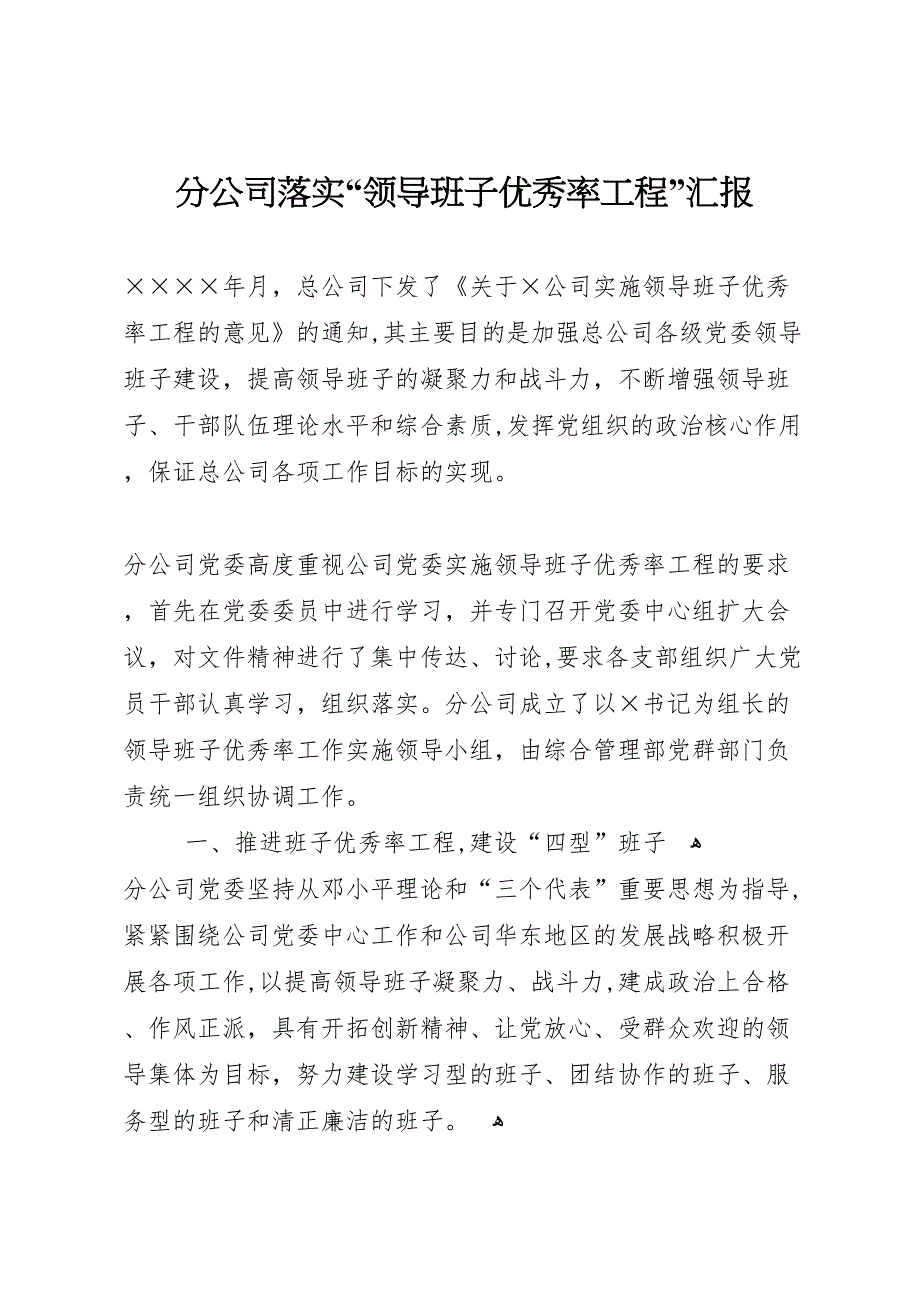 分公司落实“领导班子优秀率工程”汇报

××××年月，总公司下发了《关于×公司实施领导班子优秀率工程的意见》的通知,其主要目的是加强总公司各级党委领导班子建设，提高领导班子的凝聚力和战斗力，不断增强领导班子、干部队伍理论水平和综合素质,发挥党组织的政治核心作用，保证总公司各项工作目标的实现。

分公司党委高度重视公司党委实施领导班子优秀率工程的要求，首先在党委委员中进行学习，并专门召开党委中心组扩大会议，对文件精神进行了集中传达、讨论,要求各支部组织广大党员干部认真学习，组织落实。分公司成立了以×书记为组长的领导班子优秀率工作实施领导小组，由综合管理部党群部门负责统一组织协调工作。

一、推进班子优秀率工程,建设“四型”班子
分公司党委坚持从邓小平理论和“三个代表”重要思想为指导,紧紧围绕公司党委中心工作和公司华东地区的发展战略积极开展各项工作,以提高领导班子凝聚力、战斗力,建成政治上合格、作风正派，具有开拓创新精神、让党放心、受群众欢迎的领导集体为目标，努力建设学习型的班子、团结协作的班子、服务型的班子和清正廉洁的班子。